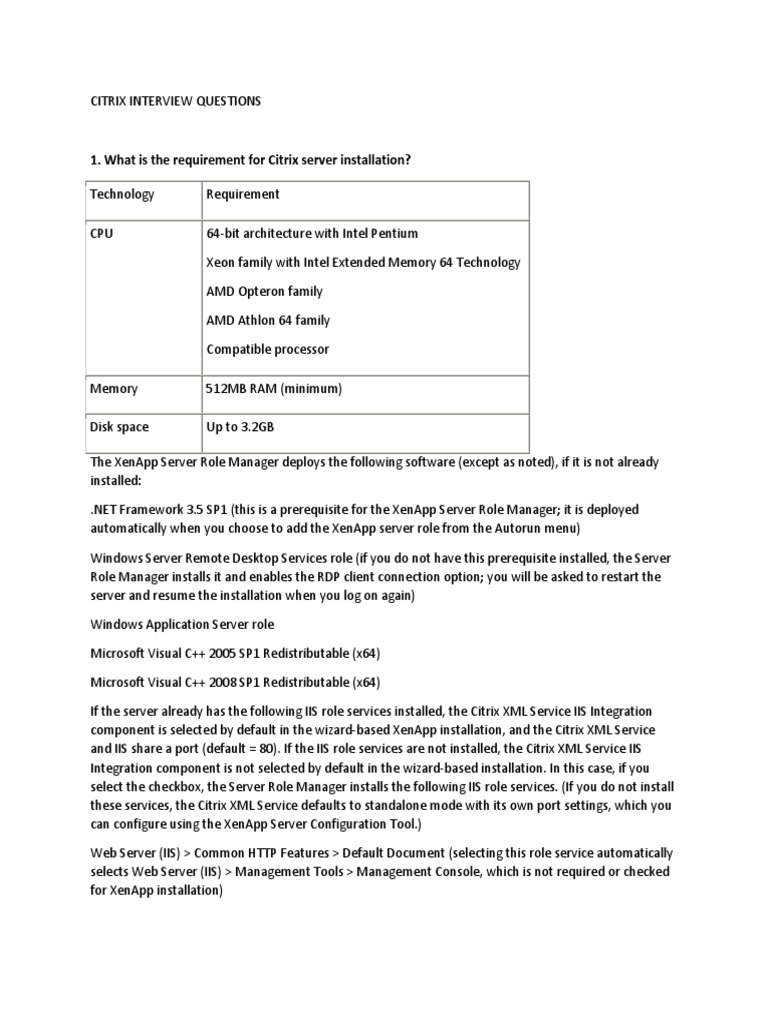 CITRIX INTERVIEW QUESTIONS

1. What is the requirement for Citrix server installation?

| Technology | Requirement |
|---|---|
| CPU | 64-bit architecture with Intel Pentium<br>Xeon family with Intel Extended Memory 64 Technology<br>AMD Opteron family<br>AMD Athlon 64 family<br>Compatible processor |
| Memory | 512MB RAM (minimum) |
| Disk space | Up to 3.2GB |

The XenApp Server Role Manager deploys the following software (except as noted), if it is not already installed:

.NET Framework 3.5 SP1 (this is a prerequisite for the XenApp Server Role Manager; it is deployed automatically when you choose to add the XenApp server role from the Autorun menu)

Windows Server Remote Desktop Services role (if you do not have this prerequisite installed, the Server Role Manager installs it and enables the RDP client connection option; you will be asked to restart the server and resume the installation when you log on again)

Windows Application Server role

Microsoft Visual C++ 2005 SP1 Redistributable (x64)

Microsoft Visual C++ 2008 SP1 Redistributable (x64)

If the server already has the following IIS role services installed, the Citrix XML Service IIS Integration component is selected by default in the wizard-based XenApp installation, and the Citrix XML Service and IIS share a port (default = 80). If the IIS role services are not installed, the Citrix XML Service IIS Integration component is not selected by default in the wizard-based installation. In this case, if you select the checkbox, the Server Role Manager installs the following IIS role services. (If you do not install these services, the Citrix XML Service defaults to standalone mode with its own port settings, which you can configure using the XenApp Server Configuration Tool.)

Web Server (IIS) > Common HTTP Features > Default Document (selecting this role service automatically selects Web Server (IIS) > Management Tools > Management Console, which is not required or checked for XenApp installation)